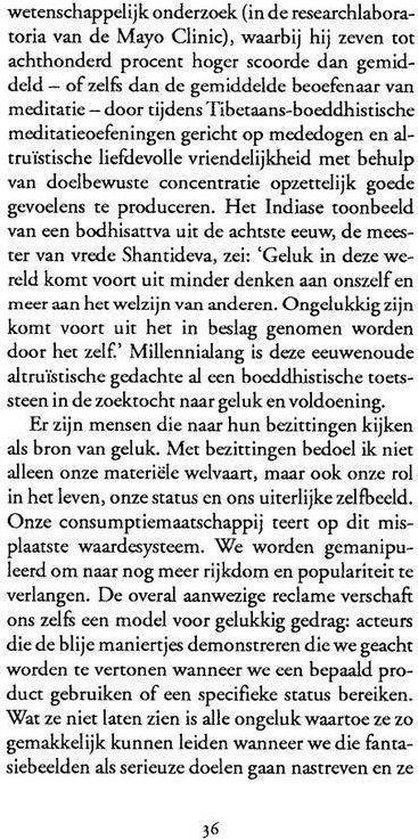 wetenschappelijk onderzoek (in de researchlaboratoria van de Mayo Clinic), waarbij hij zeven tot achthonderd procent hoger scoorde dan gemiddeld – of zelfs dan de gemiddelde beoefenaar van meditatie – door tijdens Tibetaans-boeddhistische meditatieoefeningen gericht op mededogen en altruïstische liefdevolle vriendelijkheid met behulp van doelbewuste concentratie opzettelijk goede gevoelens te produceren. Het Indiase toonbeeld van een bodhisattva uit de achtste eeuw, de meester van vrede Shantideva, zei: 'Geluk in deze wereld komt voort uit minder denken aan onszelf en meer aan het welzijn van anderen. Ongelukkig zijn komt voort uit het in beslag genomen worden door het zelf.' Millennialang is deze eeuwenoude altruïstische gedachte al een boeddhistische toetssteen in de zoektocht naar geluk en voldoening.

Er zijn mensen die naar hun bezittingen kijken als bron van geluk. Met bezittingen bedoel ik niet alleen onze materiële welvaart, maar ook onze rol in het leven, onze status en ons uiterlijke zelfbeeld. Onze consumptiemaatschappij teert op dit misplaatste waardesysteem. We worden gemanipuleerd om naar nog meer rijkdom en populariteit te verlangen. De overal aanwezige reclame verschaft ons zelfs een model voor gelukkig gedrag: acteurs die de blije maniertjes demonstreren die we geacht worden te vertonen wanneer we een bepaald product gebruiken of een specifieke status bereiken. Wat ze niet laten zien is alle ongeluk waartoe ze zo gemakkelijk kunnen leiden wanneer we die fantasiebeelden als serieuze doelen gaan nastreven en ze

36